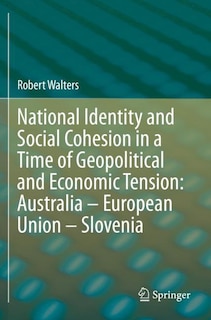 Robert Walters

National Identity and Social Cohesion in a Time of Geopolitical and Economic Tension: Australia – European Union – Slovenia

Springer